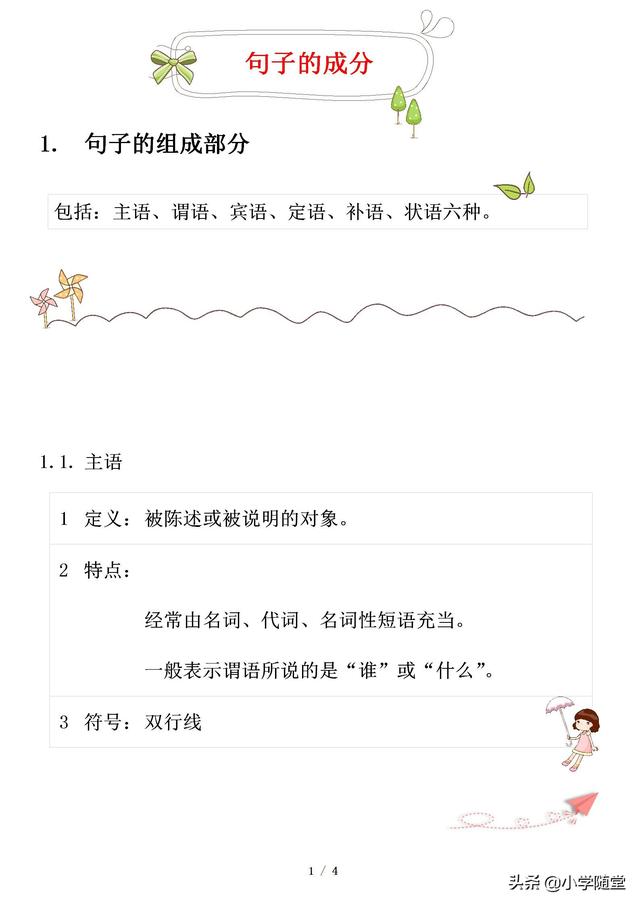 句子的成分

1. 句子的组成部分

包括：主语、谓语、宾语、定语、补语、状语六种。

1.1. 主语

1 定义：被陈述或被说明的对象。

2 特点：

经常由名词、代词、名词性短语充当。

一般表示谓语所说的是“谁”或“什么”。

3 符号：双行线

1 / 4

头条 @小学随堂